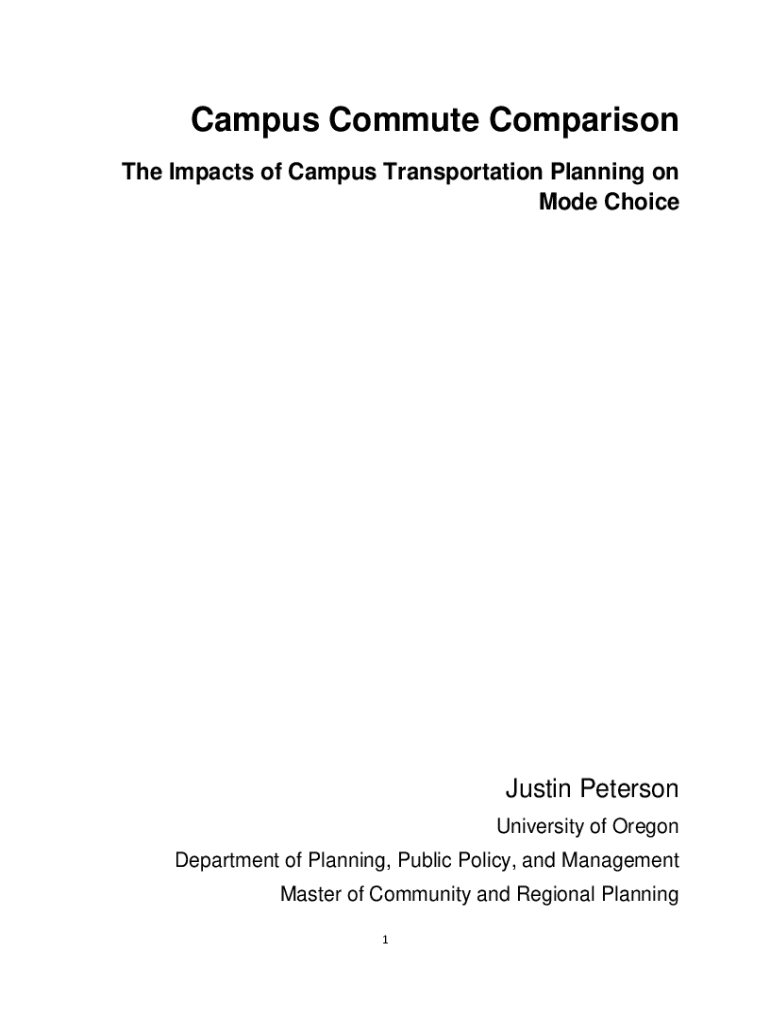 Campus Commute Comparison

The Impacts of Campus Transportation Planning on Mode Choice

Justin Peterson

University of Oregon

Department of Planning, Public Policy, and Management

Master of Community and Regional Planning

1